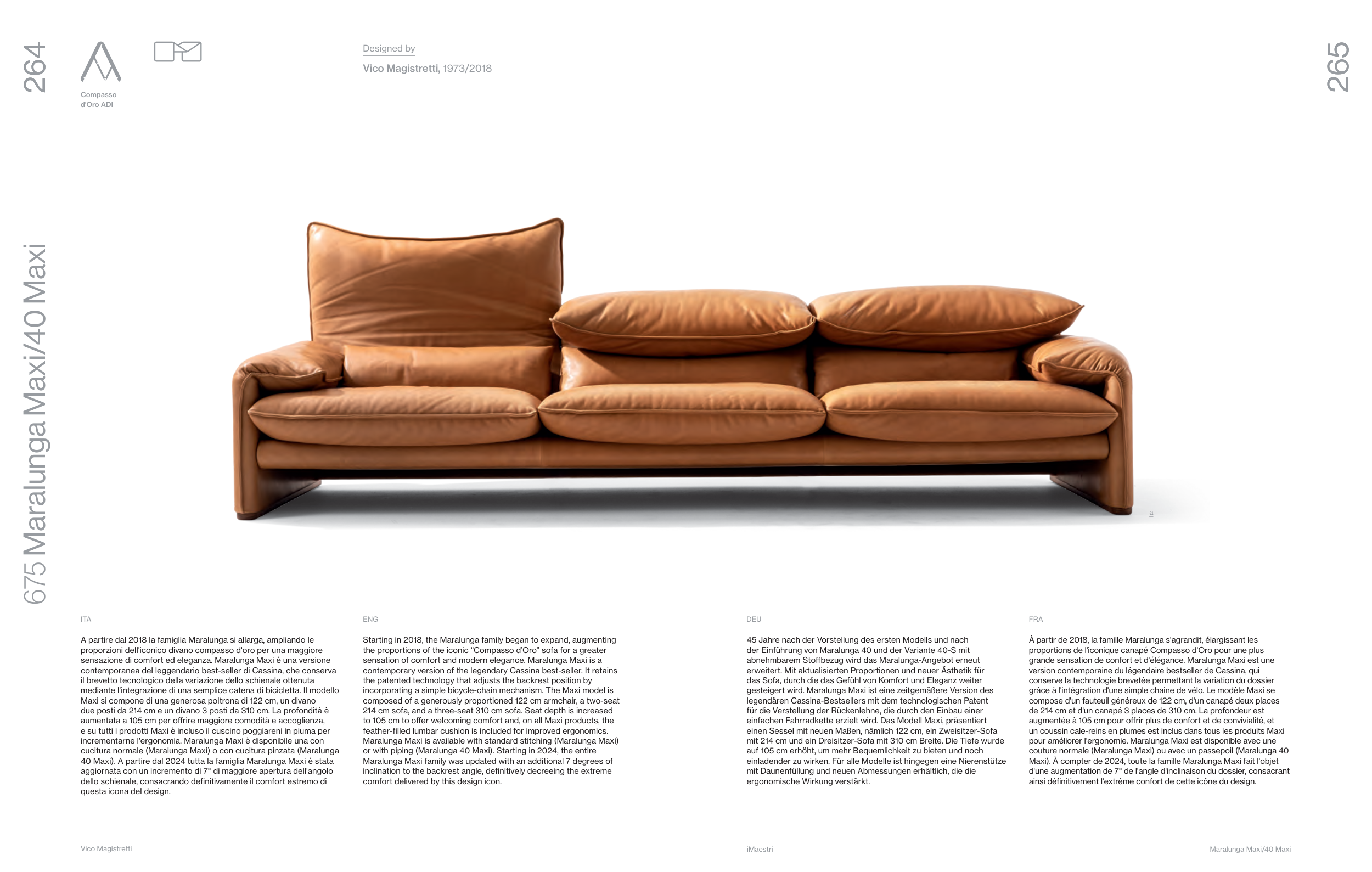 264

Compasso d'Oro ADI

Designed by

Vico Magistretti, 1973/2018

265

675 Maralunga Maxi/40 Maxi

a

ITA

A partire dal 2018 la famiglia Maralunga si allarga, ampliando le proporzioni dell'iconico divano compasso d'oro per una maggiore sensazione di comfort ed eleganza. Maralunga Maxi è una versione contemporanea del leggendario best-seller di Cassina, che conserva il brevetto tecnologico della variazione dello schienale ottenuta mediante l'integrazione di una semplice catena di bicicletta. Il modello Maxi si compone di una generosa poltrona di 122 cm, un divano due posti da 214 cm e un divano 3 posti da 310 cm. La profondità è aumentata a 105 cm per offrire maggiore comodità e accoglienza, e su tutti i prodotti Maxi è incluso il cuscino poggiareni in piuma per incrementarne l'ergonomia. Maralunga Maxi è disponibile una con cucitura normale (Maralunga Maxi) o con cucitura pinzata (Maralunga 40 Maxi). A partire dal 2024 tutta la famiglia Maralunga Maxi è stata aggiornata con un incremento di 7° di maggiore apertura dell'angolo dello schienale, consacrando definitivamente il comfort estremo di questa icona del design.

ENG

Starting in 2018, the Maralunga family began to expand, augmenting the proportions of the iconic "Compasso d'Oro" sofa for a greater sensation of comfort and modern elegance. Maralunga Maxi is a contemporary version of the legendary Cassina best-seller. It retains the patented technology that adjusts the backrest position by incorporating a simple bicycle-chain mechanism. The Maxi model is composed of a generously proportioned 122 cm armchair, a two-seat 214 cm sofa, and a three-seat 310 cm sofa. Seat depth is increased to 105 cm to offer welcoming comfort and, on all Maxi products, the feather-filled lumbar cushion is included for improved ergonomics. Maralunga Maxi is available with standard stitching (Maralunga Maxi) or with piping (Maralunga 40 Maxi). Starting in 2024, the entire Maralunga Maxi family was updated with an additional 7 degrees of inclination to the backrest angle, definitively decreeing the extreme comfort delivered by this design icon.

DEU

45 Jahre nach der Vorstellung des ersten Modells und nach der Einführung von Maralunga 40 und der Variante 40-S mit abnehmbarem Stoffbezug wird das Maralunga-Angebot erneut erweitert. Mit aktualisierten Proportionen und neuer Ästhetik für das Sofa, durch die das Gefühl von Komfort und Eleganz weiter gesteigert wird. Maralunga Maxi ist eine zeitgemäßere Version des legendären Cassina-Bestsellers mit dem technologischen Patent für die Verstellung der Rückenlehne, die durch den Einbau einer einfachen Fahrradkette erzielt wird. Das Modell Maxi, präsentiert einen Sessel mit neuen Maßen, nämlich 122 cm, ein Zweisitzer-Sofa mit 214 cm und ein Dreisitzer-Sofa mit 310 cm Breite. Die Tiefe wurde auf 105 cm erhöht, um mehr Bequemlichkeit zu bieten und noch einladender zu wirken. Für alle Modelle ist hingegen eine Nierenstütze mit Daunenfüllung und neuen Abmessungen erhältlich, die die ergonomische Wirkung verstärkt.

FRA

À partir de 2018, la famille Maralunga s'agrandit, élargissant les proportions de l'iconique canapé Compasso d'Oro pour une plus grande sensation de confort et d'élégance. Maralunga Maxi est une version contemporaine du légendaire bestseller de Cassina, qui conserve la technologie brevetée permettant la variation du dossier grâce à l'intégration d'une simple chaine de vélo. Le modèle Maxi se compose d'un fauteuil généreux de 122 cm, d'un canapé deux places de 214 cm et d'un canapé 3 places de 310 cm. La profondeur est augmentée à 105 cm pour offrir plus de confort et de convivialité, et un coussin cale-reins en plumes est inclus dans tous les produits Maxi pour améliorer l'ergonomie. Maralunga Maxi est disponible avec une couture normale (Maralunga Maxi) ou avec un passepoil (Maralunga 40 Maxi). À compter de 2024, toute la famille Maralunga Maxi fait l'objet d'une augmentation de 7° de l'angle d'inclinaison du dossier, consacrant ainsi définitivement l'extrême confort de cette icône du design.

Vico Magistretti

iMaestri

Maralunga Maxi/40 Maxi